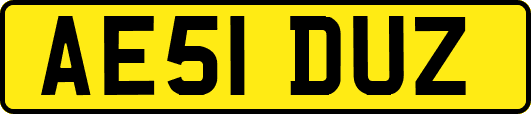 AE51 DUZ